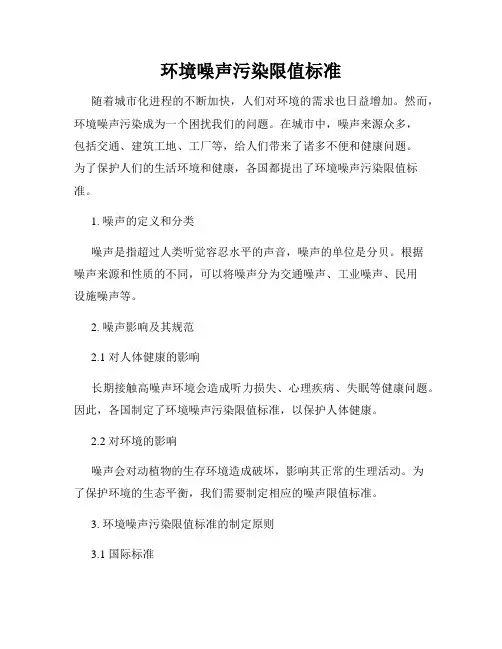 环境噪声污染限值标准

随着城市化进程的不断加快，人们对环境的需求也日益增加。然而，环境噪声污染成为一个困扰我们的问题。在城市中，噪声来源众多，包括交通、建筑工地、工厂等，给人们带来了诸多不便和健康问题。为了保护人们的生活环境和健康，各国都提出了环境噪声污染限值标准。

1. 噪声的定义和分类

噪声是指超过人类听觉容忍水平的声音，噪声的单位是分贝。根据噪声来源和性质的不同，可以将噪声分为交通噪声、工业噪声、民用设施噪声等。

2. 噪声影响及其规范

2.1 对人体健康的影响

长期接触高噪声环境会造成听力损失、心理疾病、失眠等健康问题。因此，各国制定了环境噪声污染限值标准，以保护人体健康。

2.2 对环境的影响

噪声会对动植物的生存环境造成破坏，影响其正常的生理活动。为了保护环境的生态平衡，我们需要制定相应的噪声限值标准。

3. 环境噪声污染限值标准的制定原则

3.1 国际标准